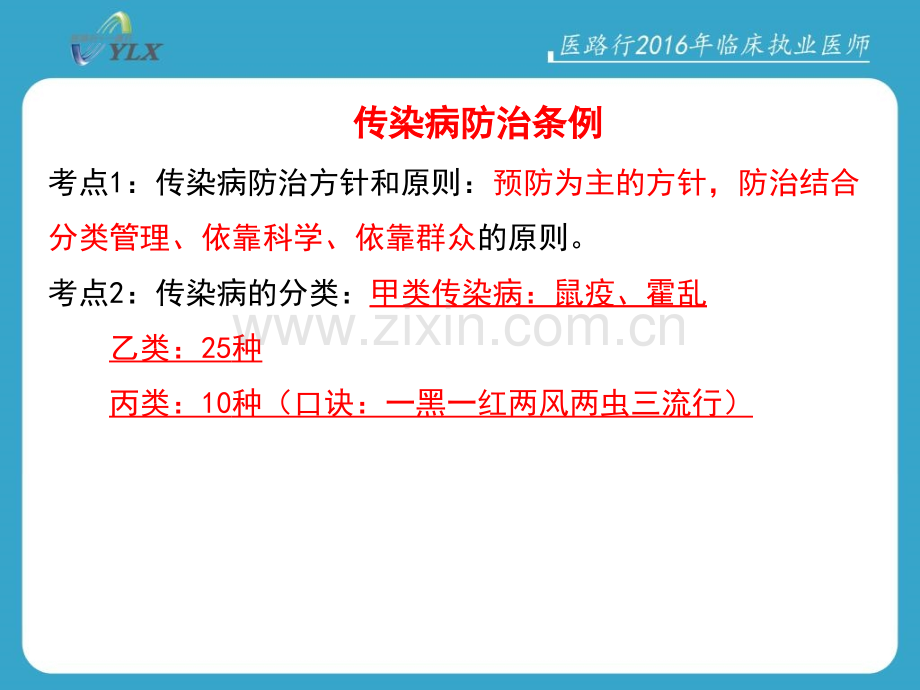 YLX

医路行2016年临床执业医师

传染病防治条例

考点1：传染病防治方针和原则：预防为主的方针，防治结合分类管理、依靠科学、依靠群众的原则。

考点2：传染病的分类：甲类传染病：鼠疫、霍乱

乙类：25种

丙类：10种（口诀：一黑一红两风两虫三流行）

www.zixin.com.cn